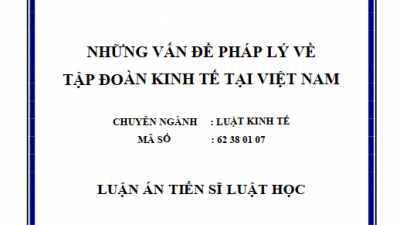 NHỮNG VẤN ĐỀ PHÁP LÝ VỀ
TẬP ĐOÀN KINH TẾ TẠI VIỆT NAM

CHUYÊN NGÀNH : LUẬT KINH TẾ
MÃ SỐ : 62 38 01 07

LUẬN ÁN TIẾN SĨ LUẬT HỌC